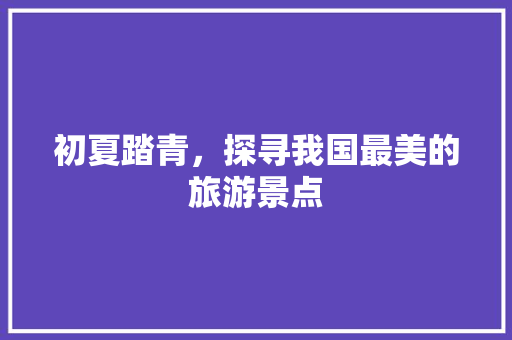 初夏踏青，探寻我国最美的旅游景点